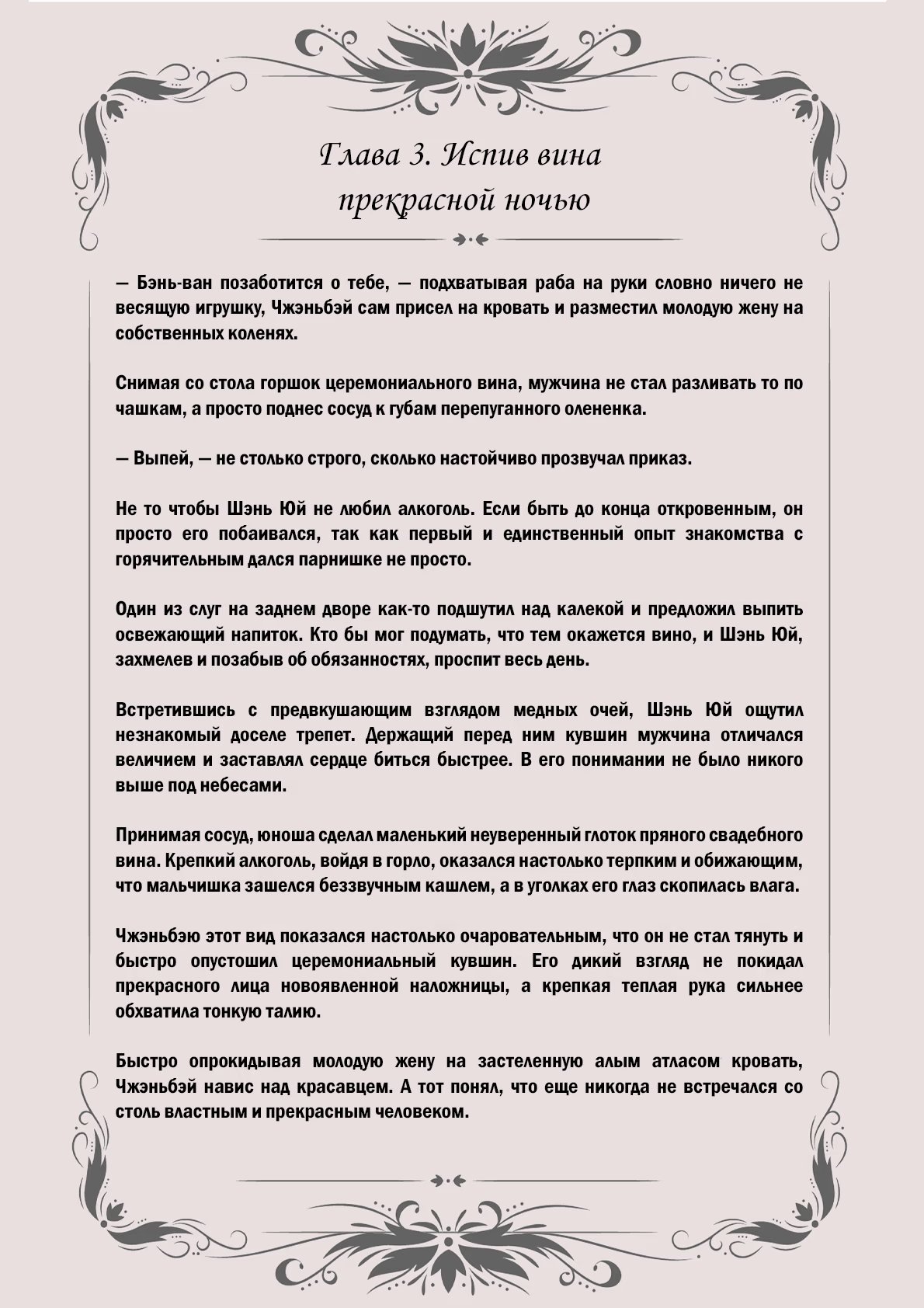 Глава 3. Испив вина прекрасной ночью

— Бэнь-ван позаботится о тебе, — подхватывая раба на руки словно ничего не весящую игрушку, Чжэньбэй сам присел на кровать и разместил молодую жену на собственных коленях.

Снимая со стола горшок церемониального вина, мужчина не стал разливать то по чашкам, а просто поднес сосуд к губам перепуганного олененка.

— Выпей, — не столько строго, сколько настойчиво прозвучал приказ.

Не то чтобы Шэнь Юй не любил алкоголь. Если быть до конца откровенным, он просто его побаивался, так как первый и единственный опыт знакомства с горячительным дался парнишке не просто.

Один из слуг на заднем дворе как-то подшутил над калекой и предложил выпить освежающий напиток. Кто бы мог подумать, что тем окажется вино, и Шэнь Юй, захмелев и позабыв об обязанностях, проспит весь день.

Встретившись с предвкушающим взглядом медных очей, Шэнь Юй ощутил незнакомый доселе трепет. Держащий перед ним кувшин мужчина отличался величием и заставлял сердце биться быстрее. В его понимании не было никого выше под небесами.

Принимая сосуд, юноша сделал маленький неуверенный глоток пряного свадебного вина. Крепкий алкоголь, войдя в горло, оказался настолько терпким и обижающим, что мальчишка зашелся беззвучным кашлем, а в уголках его глаз скопилась влага.

Чжэньбэю этот вид показался настолько очаровательным, что он не стал тянуть и быстро опустошил церемониальный кувшин. Его дикий взгляд не покидал прекрасного лица новоявленной наложницы, а крепкая теплая рука сильнее обхватила тонкую талию.

Быстро опрокидывая молодую жену на застеленную алым атласом кровать, Чжэньбэй навис над красавцем. А тот понял, что еще никогда не встречался со столь властным и прекрасным человеком.